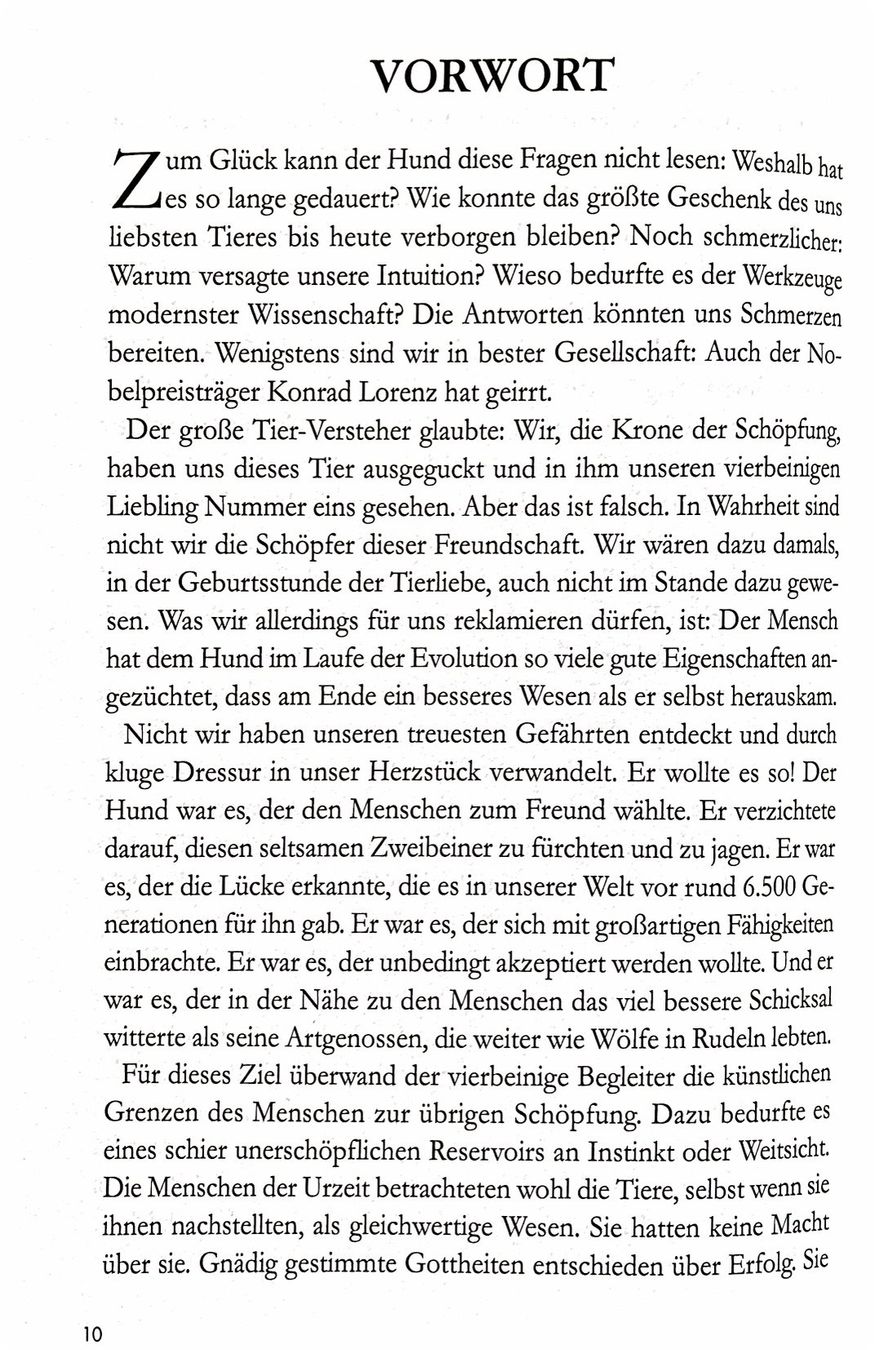 VORWORT

Zum Glück kann der Hund diese Fragen nicht lesen: Weshalb hat es so lange gedauert? Wie konnte das größte Geschenk des uns liebsten Tieres bis heute verborgen bleiben? Noch schmerzlicher: Warum versagte unsere Intuition? Wieso bedurfte es der Werkzeuge modernster Wissenschaft? Die Antworten könnten uns Schmerzen bereiten. Wenigstens sind wir in bester Gesellschaft: Auch der Nobelpreisträger Konrad Lorenz hat geirrt.

Der große Tier-Versteher glaubte: Wir, die Krone der Schöpfung, haben uns dieses Tier ausgeguckt und in ihm unseren vierbeinigen Liebling Nummer eins gesehen. Aber das ist falsch. In Wahrheit sind nicht wir die Schöpfer dieser Freundschaft. Wir wären dazu damals, in der Geburtsstunde der Tierliebe, auch nicht im Stande dazu gewesen. Was wir allerdings für uns reklamieren dürfen, ist: Der Mensch hat dem Hund im Laufe der Evolution so viele gute Eigenschaften angezüchtet, dass am Ende ein besseres Wesen als er selbst herauskam.

Nicht wir haben unseren treuesten Gefährten entdeckt und durch kluge Dressur in unser Herzstück verwandelt. Er wollte es so! Der Hund war es, der den Menschen zum Freund wählte. Er verzichtete darauf, diesen seltsamen Zweibeiner zu fürchten und zu jagen. Er war es, der die Lücke erkannte, die es in unserer Welt vor rund 6.500 Generationen für ihn gab. Er war es, der sich mit großartigen Fähigkeiten einbrachte. Er war es, der unbedingt akzeptiert werden wollte. Und er war es, der in der Nähe zu den Menschen das viel bessere Schicksal witterte als seine Artgenossen, die weiter wie Wölfe in Rudeln lebten.

Für dieses Ziel überwand der vierbeinige Begleiter die künstlichen Grenzen des Menschen zur übrigen Schöpfung. Dazu bedurfte es eines schier unerschöpflichen Reservoirs an Instinkt oder Weitsicht. Die Menschen der Urzeit betrachteten wohl die Tiere, selbst wenn sie ihnen nachstellten, als gleichwertige Wesen. Sie hatten keine Macht über sie. Gnädig gestimmte Gottheiten entschieden über Erfolg. Sie

10